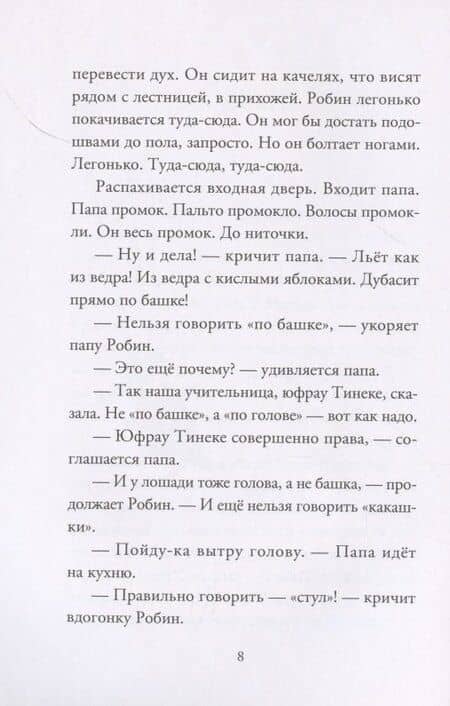 перевести дух. Он сидит на качелях, что висят рядом с лестницей, в прихожей. Робин легонько покачивается туда-сюда. Он мог бы достать подошвами до пола, запросто. Но он болтает ногами. Легонько. Туда-сюда, туда-сюда.

Распахивается входная дверь. Входит папа. Папа промок. Пальто промокло. Волосы промокли. Он весь промок. До ниточки.

— Ну и дела! — кричит папа. — Льёт как из ведра! Из ведра с кислыми яблоками. Дубасит прямо по башке!

— Нельзя говорить «по башке», — укоряет папу Робин.

— Это ещё почему? — удивляется папа.

— Так наша учительница, юфрау Тинеке, сказала. Не «по башке», а «по голове» — вот как надо.

— Юфрау Тинеке совершенно права, — соглашается папа.

— И у лошади тоже голова, а не башка, — продолжает Робин. — И ещё нельзя говорить «какашки».

— Пойду-ка вытру голову. — Папа идёт на кухню.

— Правильно говорить — «стул»! — кричит вдогонку Робин.

8